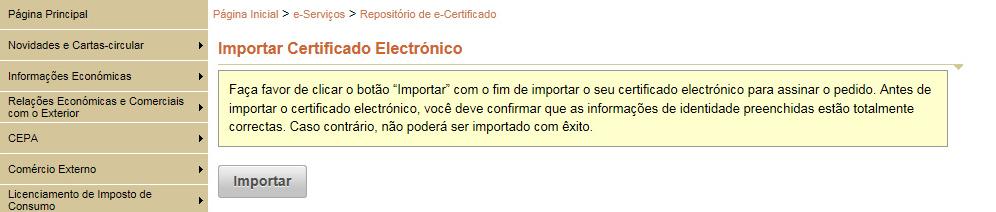 Página Principal
Novidades e Cartas-circular
Informações Económicas
Relações Económicas e Comerciais com o Exterior
CEPA
Comércio Externo
Licenciamento de Imposto de Consumo

Página Inicial > e-Serviços > Repositório de e-Certificado

Importar Certificado Electrónico

Faça favor de clicar o botão "Importar" com o fim de importar o seu certificado electrónico para assinar o pedido. Antes de importar o certificado electrónico, você deve confirmar que as informações de identidade preenchidas estão totalmente correctas. Caso contrário, não poderá ser importado com êxito.

Importar